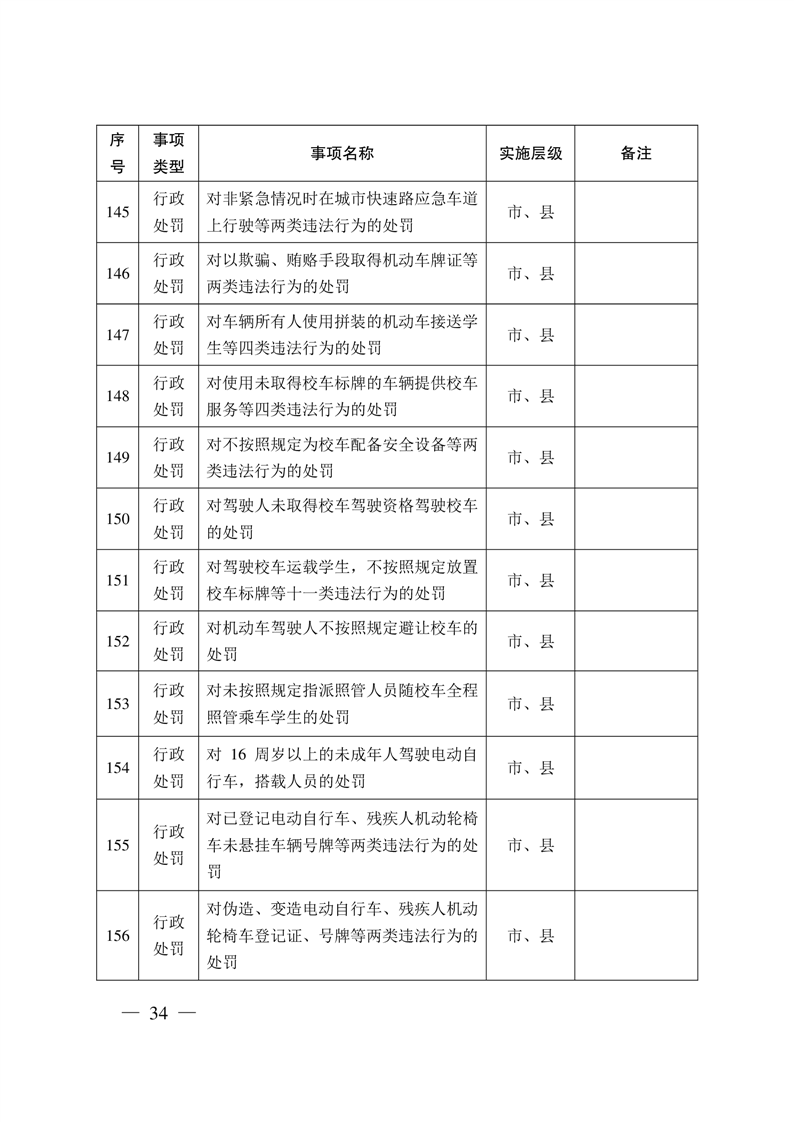 | 序号 | 事项类型 | 事项名称 | 实施层级 | 备注 |
|---|---|---|---|---|
| 145 | 行政处罚 | 对非紧急情况时在城市快速路应急车道上行驶等两类违法行为的处罚 | 市、县 | |
| 146 | 行政处罚 | 对以欺骗、贿赂手段取得机动车牌证等两类违法行为的处罚 | 市、县 | |
| 147 | 行政处罚 | 对车辆所有人使用拼装的机动车接送学生等四类违法行为的处罚 | 市、县 | |
| 148 | 行政处罚 | 对使用未取得校车标牌的车辆提供校车服务等四类违法行为的处罚 | 市、县 | |
| 149 | 行政处罚 | 对不按照规定为校车配备安全设备等两类违法行为的处罚 | 市、县 | |
| 150 | 行政处罚 | 对驾驶人未取得校车驾驶资格驾驶校车的处罚 | 市、县 | |
| 151 | 行政处罚 | 对驾驶校车运载学生，不按照规定放置校车标牌等十一类违法行为的处罚 | 市、县 | |
| 152 | 行政处罚 | 对机动车驾驶人不按照规定避让校车的处罚 | 市、县 | |
| 153 | 行政处罚 | 对未按照规定指派照管人员随校车全程照管乘车学生的处罚 | 市、县 | |
| 154 | 行政处罚 | 对 16 周岁以上的未成年人驾驶电动自行车，搭载人员的处罚 | 市、县 | |
| 155 | 行政处罚 | 对已登记电动自行车、残疾人机动轮椅车未悬挂车辆号牌等两类违法行为的处罚 | 市、县 | |
| 156 | 行政处罚 | 对伪造、变造电动自行车、残疾人机动轮椅车登记证、号牌等两类违法行为的处罚 | 市、县 | |

— 34 —